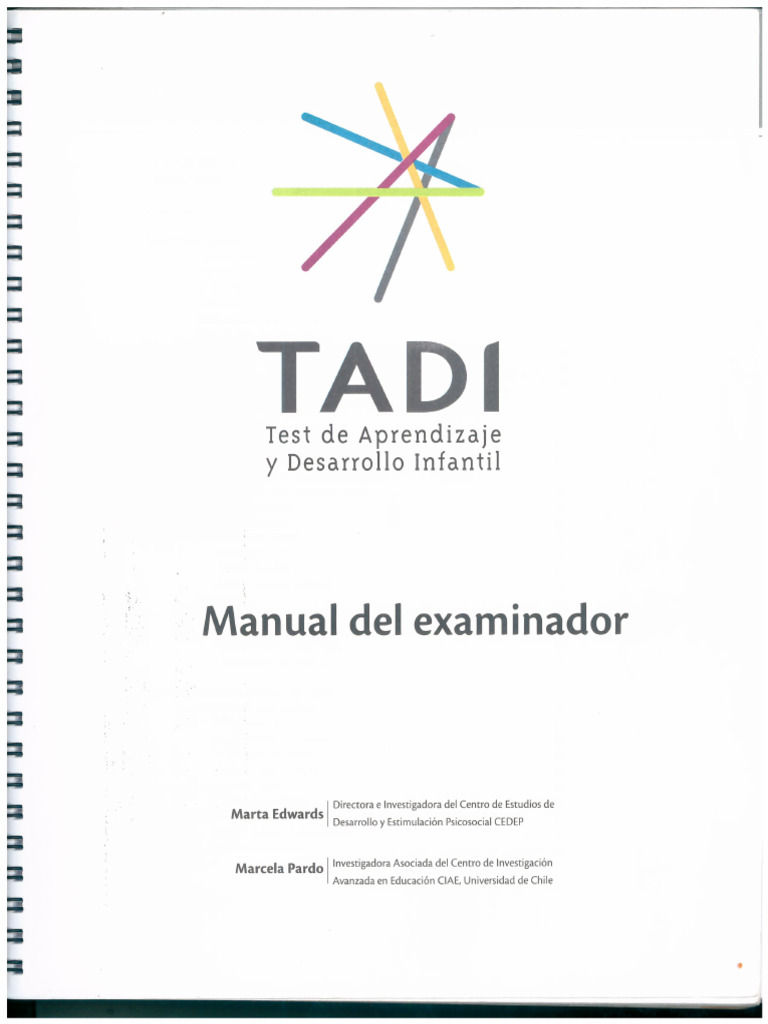 TADI
Test de Aprendizaje y Desarrollo Infantil

Manual del examinador

Marta Edwards | Directora e Investigadora del Centro de Estudios de Desarrollo y Estimulación Psicosocial CEDEP

Marcela Pardo | Investigadora Asociada del Centro de Investigación Avanzada en Educación CIAE, Universidad de Chile